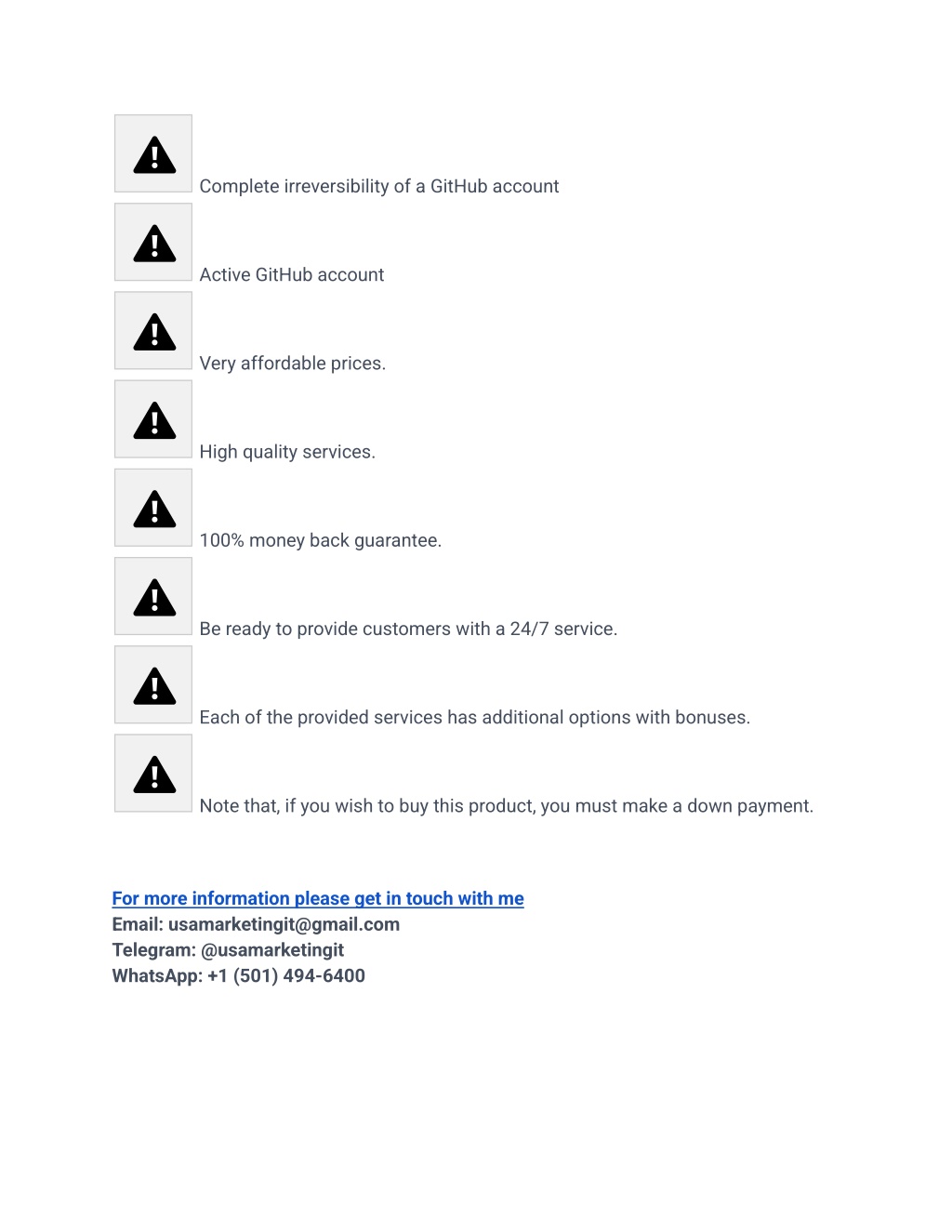 Complete irreversibility of a GitHub account

Active GitHub account

Very affordable prices.

High quality services.

100% money back guarantee.

Be ready to provide customers with a 24/7 service.

Each of the provided services has additional options with bonuses.

Note that, if you wish to buy this product, you must make a down payment.

For more information please get in touch with me
Email: usamarketingit@gmail.com
Telegram: @usamarketingit
WhatsApp: +1 (501) 494-6400